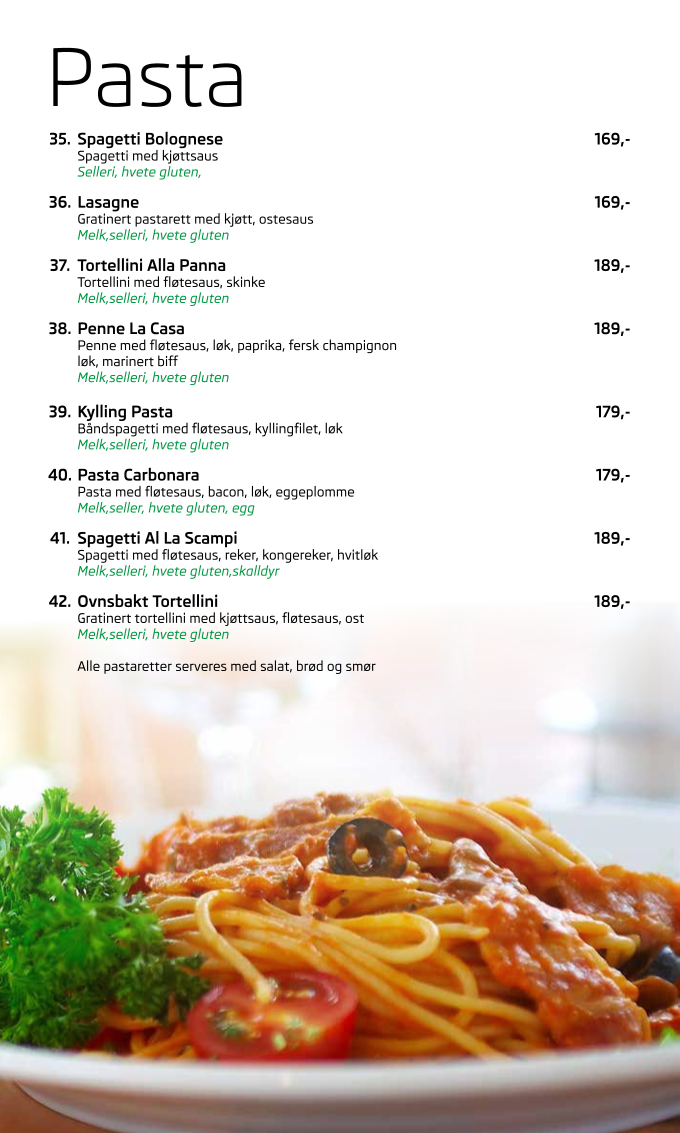 Pasta

35. Spagetti Bolognese 169,-
Spagetti med kjøttsaus
Selleri, hvete gluten,

36. Lasagne 169,-
Gratinert pastarett med kjøtt, ostesaus
Melk,selleri, hvete gluten

37. Tortellini Alla Panna 189,-
Tortellini med fløtesaus, skinke
Melk,selleri, hvete gluten

38. Penne La Casa 189,-
Penne med fløtesaus, løk, paprika, fersk champignon løk, marinert biff
Melk,selleri, hvete gluten

39. Kylling Pasta 179,-
Båndspagetti med fløtesaus, kyllingfilet, løk
Melk,selleri, hvete gluten

40. Pasta Carbonara 179,-
Pasta med fløtesaus, bacon, løk, eggeplomme
Melk,seller, hvete gluten, egg

41. Spagetti Al La Scampi 189,-
Spagetti med fløtesaus, reker, kongereker, hvitløk
Melk,selleri, hvete gluten,skalldyr

42. Ovnsbakt Tortellini 189,-
Gratinert tortellini med kjøttsaus, fløtesaus, ost
Melk,selleri, hvete gluten

Alle pastaretter serveres med salat, brød og smør